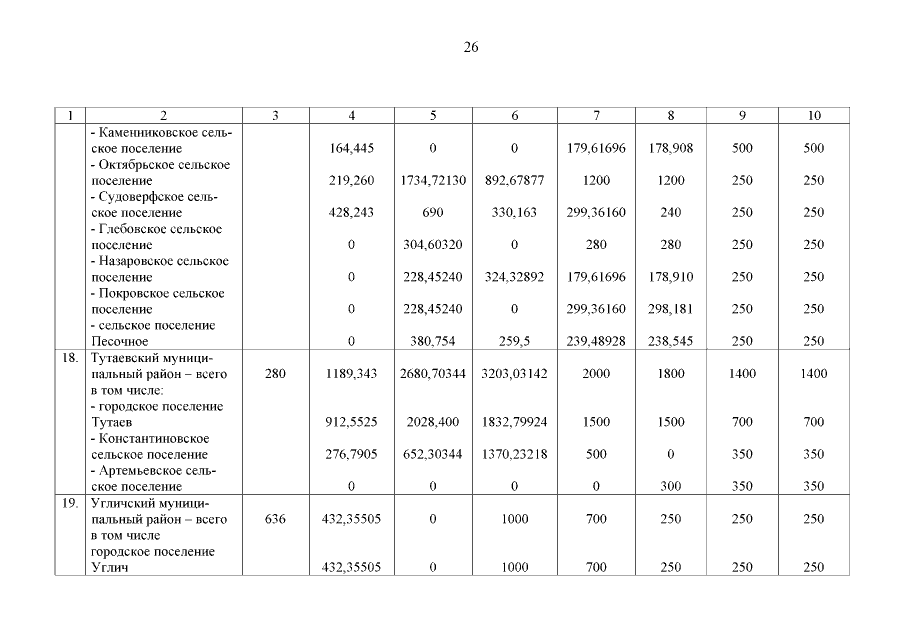 26

| 1 | 2 | 3 | 4 | 5 | 6 | 7 | 8 | 9 | 10 |
|---|---|---|---|---|---|---|---|---|---|
| | - Каменниковское сельское поселение | | 164,445 | 0 | 0 | 179,61696 | 178,908 | 500 | 500 |
| | - Октябрьское сельское поселение | | 219,260 | 1734,72130 | 892,67877 | 1200 | 1200 | 250 | 250 |
| | - Судоверфское сельское поселение | | 428,243 | 690 | 330,163 | 299,36160 | 240 | 250 | 250 |
| | - Глебовское сельское поселение | | 0 | 304,60320 | 0 | 280 | 280 | 250 | 250 |
| | - Назаровское сельское поселение | | 0 | 228,45240 | 324,32892 | 179,61696 | 178,910 | 250 | 250 |
| | - Покровское сельское поселение | | 0 | 228,45240 | 0 | 299,36160 | 298,181 | 250 | 250 |
| | - сельское поселение Песочное | | 0 | 380,754 | 259,5 | 239,48928 | 238,545 | 250 | 250 |
| 18. | Тутаевский муниципальный район – всего в том числе: | 280 | 1189,343 | 2680,70344 | 3203,03142 | 2000 | 1800 | 1400 | 1400 |
| | - городское поселение Тутаев | | 912,5525 | 2028,400 | 1832,79924 | 1500 | 1500 | 700 | 700 |
| | - Константиновское сельское поселение | | 276,7905 | 652,30344 | 1370,23218 | 500 | 0 | 350 | 350 |
| | - Артемьевское сельское поселение | | 0 | 0 | 0 | 0 | 300 | 350 | 350 |
| 19. | Угличский муниципальный район – всего в том числе | 636 | 432,35505 | 0 | 1000 | 700 | 250 | 250 | 250 |
| | городское поселение Углич | | 432,35505 | 0 | 1000 | 700 | 250 | 250 | 250 |